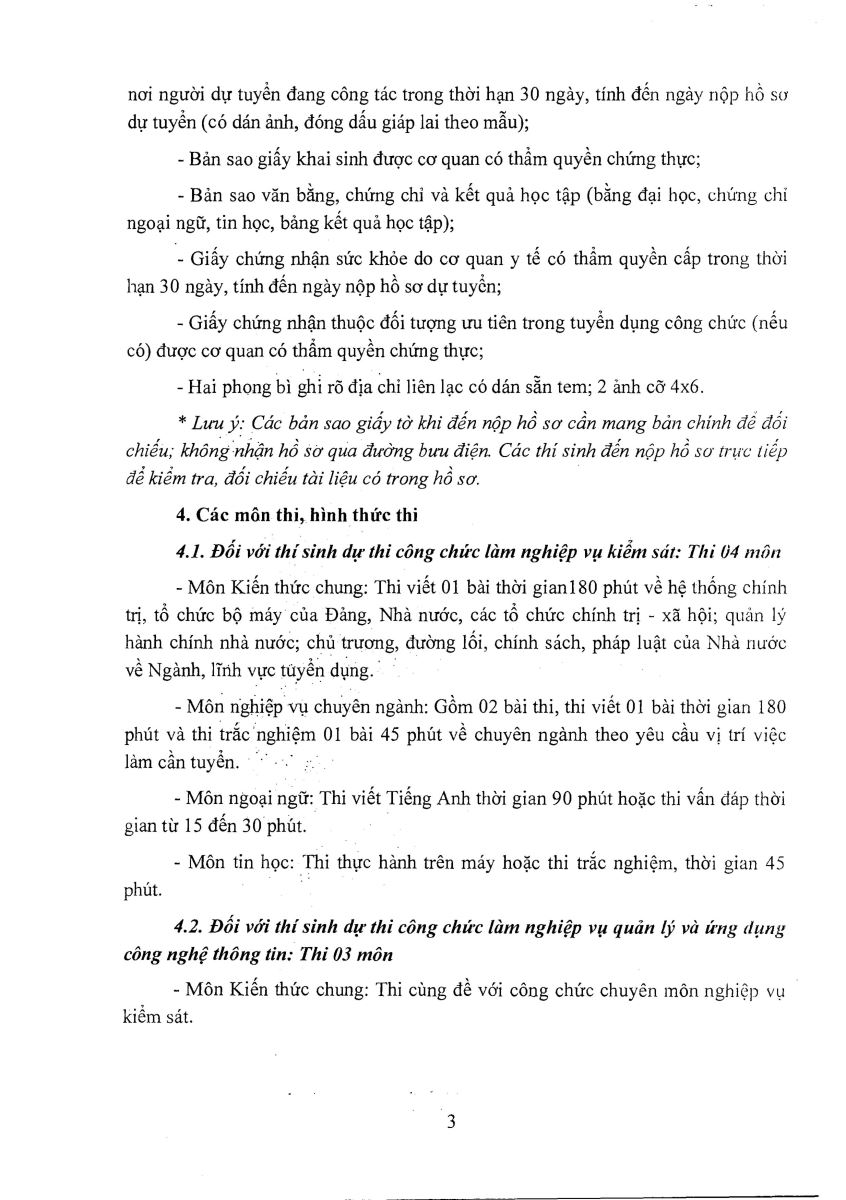 nơi người dự tuyển đang công tác trong thời hạn 30 ngày, tính đến ngày nộp hồ sơ dự tuyển (có dán ảnh, đóng dấu giáp lai theo mẫu);

- Bản sao giấy khai sinh được cơ quan có thẩm quyền chứng thực;

- Bản sao văn bằng, chứng chỉ và kết quả học tập (bằng đại học, chứng chỉ ngoại ngữ, tin học, bảng kết quả học tập);

- Giấy chứng nhận sức khỏe do cơ quan y tế có thẩm quyền cấp trong thời hạn 30 ngày, tính đến ngày nộp hồ sơ dự tuyển;

- Giấy chứng nhận thuộc đối tượng ưu tiên trong tuyển dụng công chức (nếu có) được cơ quan có thẩm quyền chứng thực;

- Hai phong bì ghi rõ địa chỉ liên lạc có dán sẵn tem; 2 ảnh cỡ 4x6.

* Lưu ý: Các bản sao giấy tờ khi đến nộp hồ sơ cần mang bản chính để đối chiếu; không nhận hồ sơ qua đường bưu điện. Các thí sinh đến nộp hồ sơ trực tiếp để kiểm tra, đối chiếu tài liệu có trong hồ sơ.

4. Các môn thi, hình thức thi

4.1. Đối với thí sinh dự thi công chức làm nghiệp vụ kiểm sát: Thi 04 môn

- Môn Kiến thức chung: Thi viết 01 bài thời gian180 phút về hệ thống chính trị, tổ chức bộ máy của Đảng, Nhà nước, các tổ chức chính trị - xã hội; quản lý hành chính nhà nước; chủ trương, đường lối, chính sách, pháp luật của Nhà nước về Ngành, lĩnh vực tuyển dụng.

- Môn nghiệp vụ chuyên ngành: Gồm 02 bài thi, thi viết 01 bài thời gian 180 phút và thi trắc nghiệm 01 bài 45 phút về chuyên ngành theo yêu cầu vị trí việc làm cần tuyển.

- Môn ngoại ngữ: Thi viết Tiếng Anh thời gian 90 phút hoặc thi vấn đáp thời gian từ 15 đến 30 phút.

- Môn tin học: Thi thực hành trên máy hoặc thi trắc nghiệm, thời gian 45 phút.

4.2. Đối với thí sinh dự thi công chức làm nghiệp vụ quản lý và ứng dụng công nghệ thông tin: Thi 03 môn

- Môn Kiến thức chung: Thi cùng đề với công chức chuyên môn nghiệp vụ kiểm sát.

3